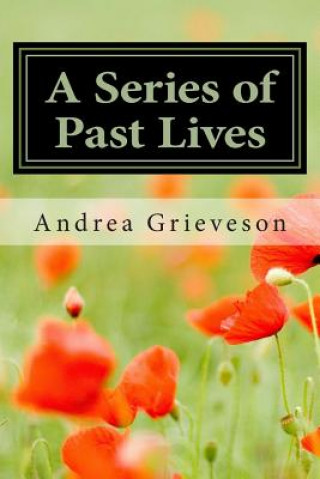 A Series of Past Lives

Andrea Grieveson